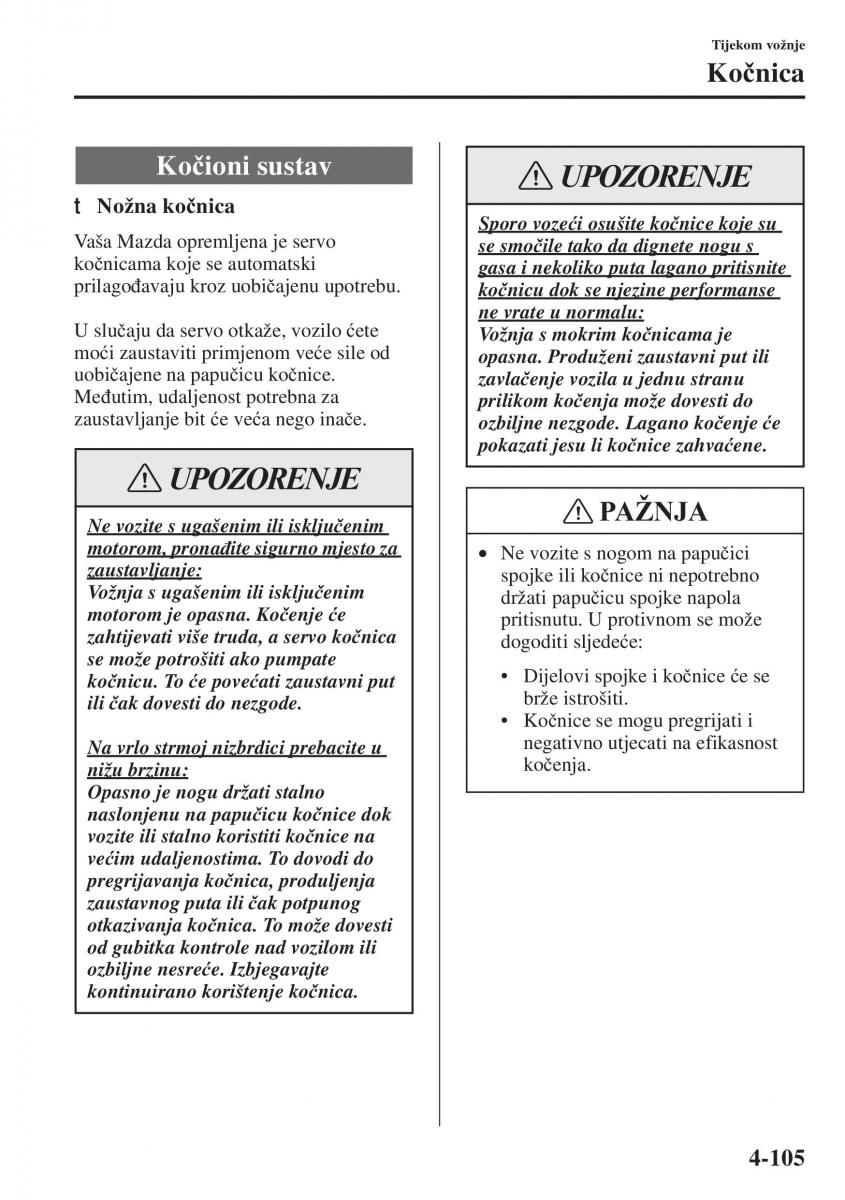 Tijekom vožnje
Kočnica

Kočioni sustav

t Nožna kočnica

Vaša Mazda opremljena je servo kočnicama koje se automatski prilagođavaju kroz uobičajenu upotrebu.

U slučaju da servo otkaže, vozilo ćete moći zaustaviti primjenom veće sile od uobičajene na papučicu kočnice. Međutim, udaljenost potrebna za zaustavljanje bit će veća nego inače.

UPOZORENJE

Ne vozite s ugašenim ili isključenim motorom, pronađite sigurno mjesto za zaustavljanje:
Vožnja s ugašenim ili isključenim motorom je opasna. Kočenje će zahtijevati više truda, a servo kočnica se može potrošiti ako pumpate kočnicu. To će povećati zaustavni put ili čak dovesti do nezgode.

Na vrlo strmoj nizbrdici prebacite u nižu brzinu:
Opasno je nogu držati stalno naslonjenu na papučicu kočnice dok vozite ili stalno koristiti kočnice na većim udaljenostima. To dovodi do pregrijavanja kočnica, produljenja zaustavnog puta ili čak potpunog otkazivanja kočnica. To može dovesti od gubitka kontrole nad vozilom ili ozbiljne nesreće. Izbjegavajte kontinuirano korištenje kočnica.

UPOZORENJE

Sporo vozeći osušite kočnice koje su se smočile tako da dignete nogu s gasa i nekoliko puta lagano pritisnite kočnicu dok se njezine performanse ne vrate u normalu:
Vožnja s mokrim kočnicama je opasna. Produženi zaustavni put ili zavlačenje vozila u jednu stranu prilikom kočenja može dovesti do ozbiljne nezgode. Lagano kočenje će pokazati jesu li kočnice zahvaćene.

PAŽNJA

• Ne vozite s nogom na papučici spojke ili kočnice ni nepotrebno držati papučicu spojke napola pritisnutu. U protivnom se može dogoditi sljedeće:
• Dijelovi spojke i kočnice će se brže istrošiti.
• Kočnice se mogu pregrijati i negativno utjecati na efikasnost kočenja.

4-105